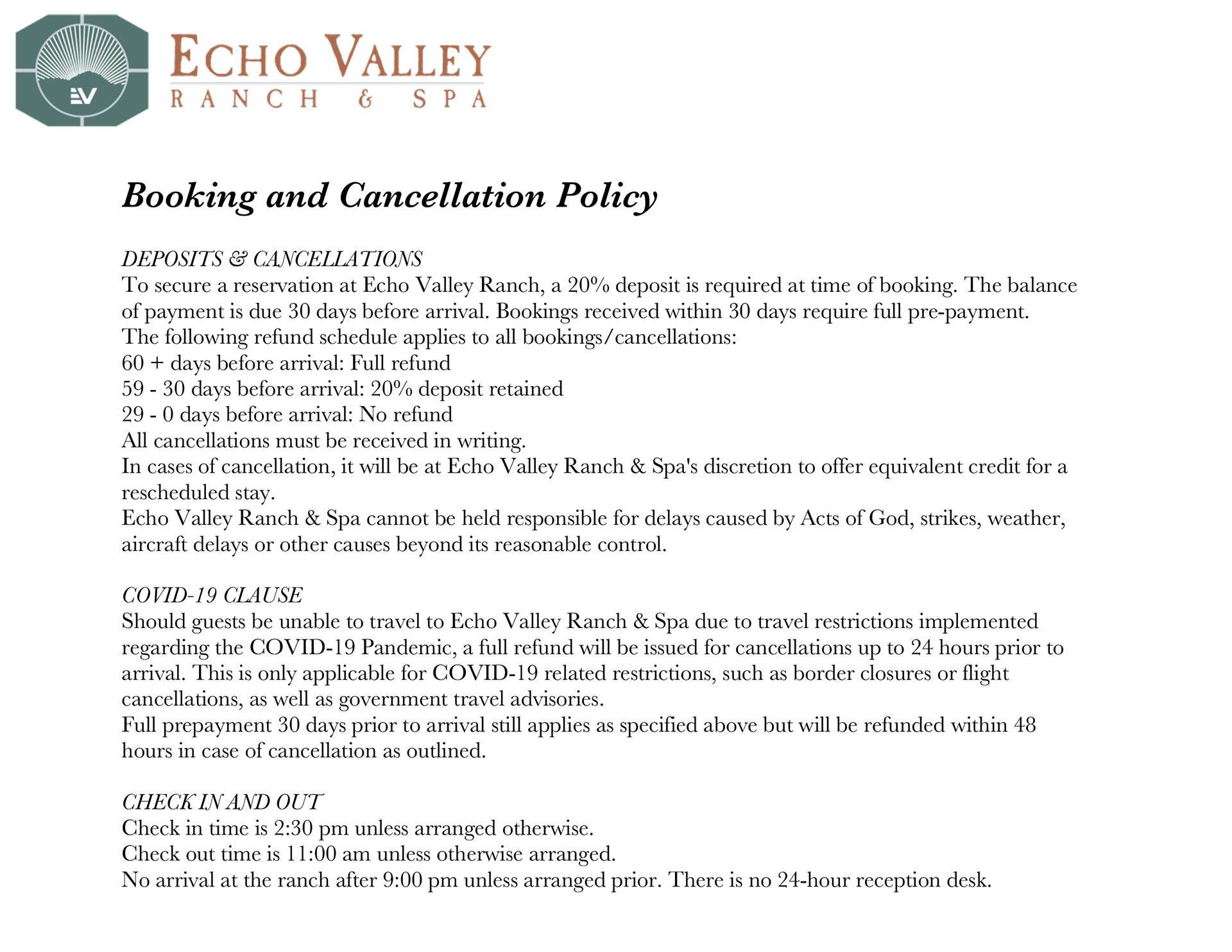 EV

ECHO VALLEY
RANCH & SPA

Booking and Cancellation Policy

DEPOSITS & CANCELLATIONS
To secure a reservation at Echo Valley Ranch, a 20% deposit is required at time of booking. The balance of payment is due 30 days before arrival. Bookings received within 30 days require full pre-payment.
The following refund schedule applies to all bookings/cancellations:
60 + days before arrival: Full refund
59 - 30 days before arrival: 20% deposit retained
29 - 0 days before arrival: No refund
All cancellations must be received in writing.
In cases of cancellation, it will be at Echo Valley Ranch & Spa's discretion to offer equivalent credit for a rescheduled stay.
Echo Valley Ranch & Spa cannot be held responsible for delays caused by Acts of God, strikes, weather, aircraft delays or other causes beyond its reasonable control.

COVID-19 CLAUSE
Should guests be unable to travel to Echo Valley Ranch & Spa due to travel restrictions implemented regarding the COVID-19 Pandemic, a full refund will be issued for cancellations up to 24 hours prior to arrival. This is only applicable for COVID-19 related restrictions, such as border closures or flight cancellations, as well as government travel advisories.
Full prepayment 30 days prior to arrival still applies as specified above but will be refunded within 48 hours in case of cancellation as outlined.

CHECK IN AND OUT
Check in time is 2:30 pm unless arranged otherwise.
Check out time is 11:00 am unless otherwise arranged.
No arrival at the ranch after 9:00 pm unless arranged prior. There is no 24-hour reception desk.